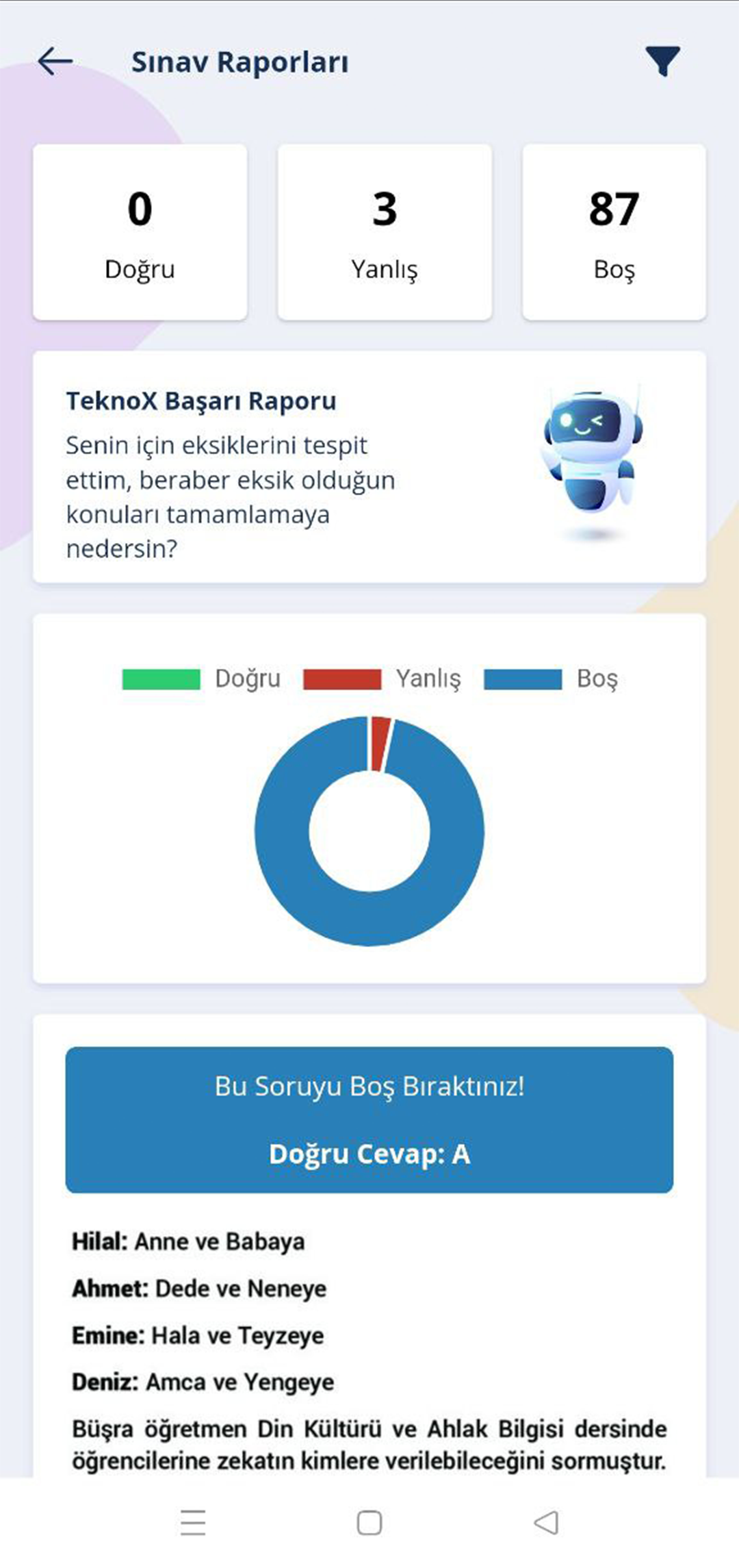 Sınav Raporları

0
Doğru

3
Yanlış

87
Boş

TeknoX Başarı Raporu
Senin için eksiklerini tespit ettim, beraber eksik olduğun konuları tamamlamaya nedersin?

Doğru Yanlış Boş

Bu Soruyu Boş Bıraktınız!

Doğru Cevap: A

Hilal: Anne ve Babaya

Ahmet: Dede ve Neneye

Emine: Hala ve Teyzeye

Deniz: Amca ve Yengeye

Büşra öğretmen Din Kültürü ve Ahlak Bilgisi dersinde öğrencilerine zekatın kimlere verilebileceğini sormuştur.